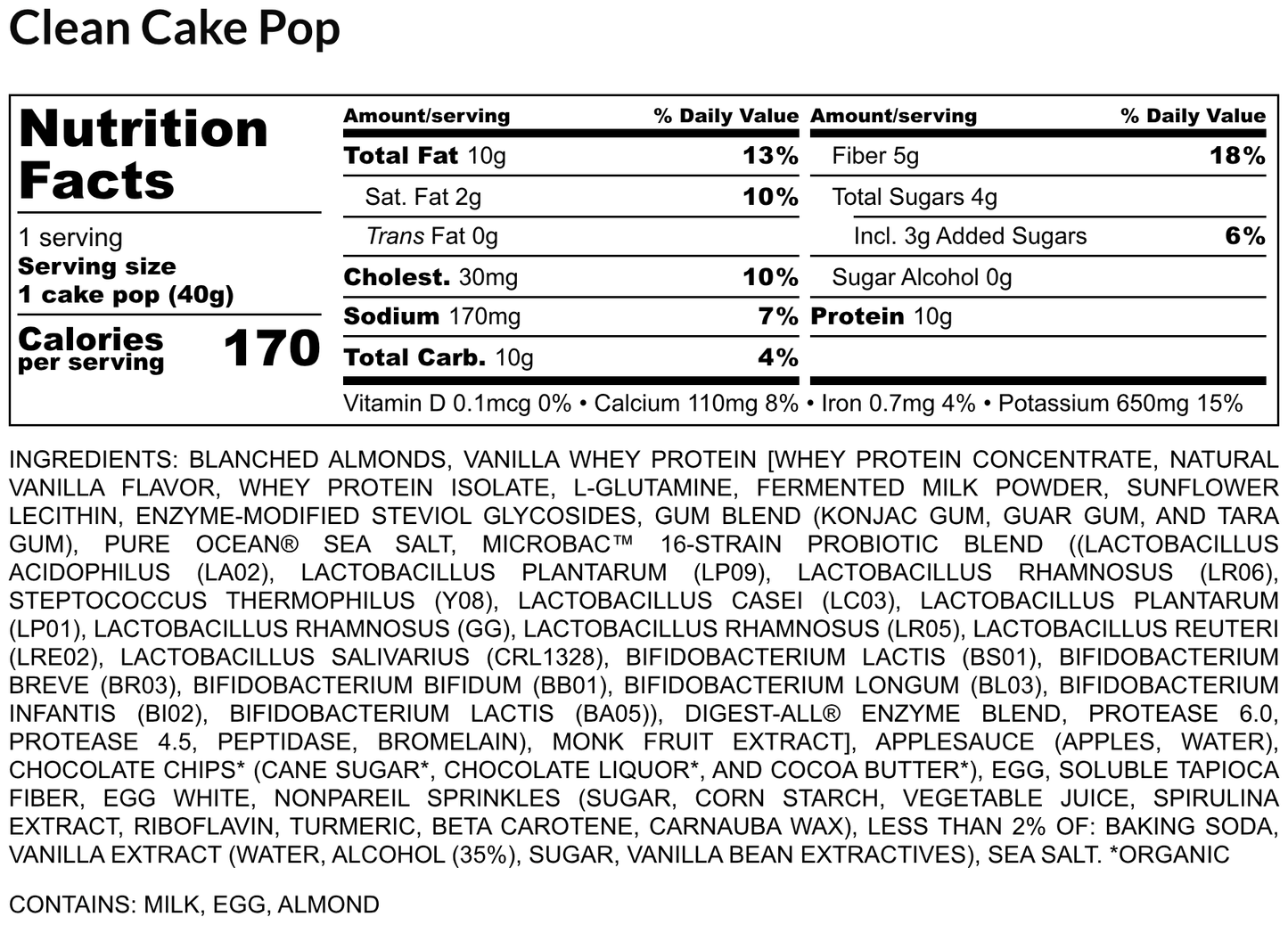 Clean Cake Pop

Nutrition Facts

1 serving
Serving size
1 cake pop (40g)

Calories per serving 170

| Amount/serving | % Daily Value | Amount/serving | % Daily Value |
|---|---|---|---|
| Total Fat 10g | 13% | Fiber 5g | 18% |
| Sat. Fat 2g | 10% | Total Sugars 4g | |
| Trans Fat 0g | | Incl. 3g Added Sugars | 6% |
| Cholest. 30mg | 10% | Sugar Alcohol 0g | |
| Sodium 170mg | 7% | Protein 10g | |
| Total Carb. 10g | 4% | | |

Vitamin D 0.1mcg 0% • Calcium 110mg 8% • Iron 0.7mg 4% • Potassium 650mg 15%

INGREDIENTS: BLANCHED ALMONDS, VANILLA WHEY PROTEIN [WHEY PROTEIN CONCENTRATE, NATURAL VANILLA FLAVOR, WHEY PROTEIN ISOLATE, L-GLUTAMINE, FERMENTED MILK POWDER, SUNFLOWER LECITHIN, ENZYME-MODIFIED STEVIOL GLYCOSIDES, GUM BLEND (KONJAC GUM, GUAR GUM, AND TARA GUM), PURE OCEAN® SEA SALT, MICROBAC™ 16-STRAIN PROBIOTIC BLEND ((LACTOBACILLUS ACIDOPHILUS (LA02), LACTOBACILLUS PLANTARUM (LP09), LACTOBACILLUS RHAMNOSUS (LR06), STEPTOCOCCUS THERMOPHILUS (Y08), LACTOBACILLUS CASEI (LC03), LACTOBACILLUS PLANTARUM (LP01), LACTOBACILLUS RHAMNOSUS (GG), LACTOBACILLUS RHAMNOSUS (LR05), LACTOBACILLUS REUTERI (LRE02), LACTOBACILLUS SALIVARIUS (CRL1328), BIFIDOBACTERIUM LACTIS (BS01), BIFIDOBACTERIUM BREVE (BR03), BIFIDOBACTERIUM BIFIDUM (BB01), BIFIDOBACTERIUM LONGUM (BL03), BIFIDOBACTERIUM INFANTIS (BI02), BIFIDOBACTERIUM LACTIS (BA05)), DIGEST-ALL® ENZYME BLEND, PROTEASE 6.0, PROTEASE 4.5, PEPTIDASE, BROMELAIN), MONK FRUIT EXTRACT], APPLESAUCE (APPLES, WATER), CHOCOLATE CHIPS* (CANE SUGAR*, CHOCOLATE LIQUOR*, AND COCOA BUTTER*), EGG, SOLUBLE TAPIOCA FIBER, EGG WHITE, NONPAREIL SPRINKLES (SUGAR, CORN STARCH, VEGETABLE JUICE, SPIRULINA EXTRACT, RIBOFLAVIN, TURMERIC, BETA CAROTENE, CARNAUBA WAX), LESS THAN 2% OF: BAKING SODA, VANILLA EXTRACT (WATER, ALCOHOL (35%), SUGAR, VANILLA BEAN EXTRACTIVES), SEA SALT. *ORGANIC

CONTAINS: MILK, EGG, ALMOND